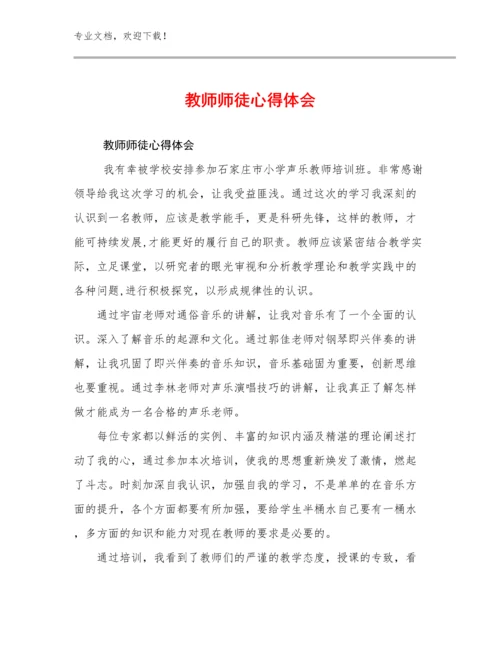 专业文档，欢迎下载！

教师师徒心得体会

教师师徒心得体会

我有幸被学校安排参加石家庄市小学声乐教师培训班。非常感谢领导给我这次学习的机会，让我受益匪浅。通过这次的学习我深刻的认识到一名教师，应该是教学能手，更是科研先锋，这样的教师，才能可持续发展,才能更好的履行自己的职责。教师应该紧密结合教学实际，立足课堂，以研究者的眼光审视和分析教学理论和教学实践中的各种问题,进行积极探究，以形成规律性的认识。

通过宇宙老师对通俗音乐的讲解，让我对音乐有了一个全面的认识。深入了解音乐的起源和文化。通过郭佳老师对钢琴即兴伴奏的讲解，让我巩固了即兴伴奏的音乐知识，音乐基础固为重要，创新思维也要重视。通过李林老师对声乐演唱技巧的讲解，让我真正了解怎样做才能成为一名合格的声乐老师。

每位专家都以鲜活的实例、丰富的知识内涵及精湛的理论阐述打动了我的心，通过参加本次培训，使我的思想重新焕发了激情，燃起了斗志。时刻加深自我认识，加强自我的学习，不是单单的在音乐方面的提升，各个方面都要有所加强，要给学生半桶水自己要有一桶水，多方面的知识和能力对现在教师的要求是必要的。

通过培训，我看到了教师们的严谨的教学态度，授课的专致，看